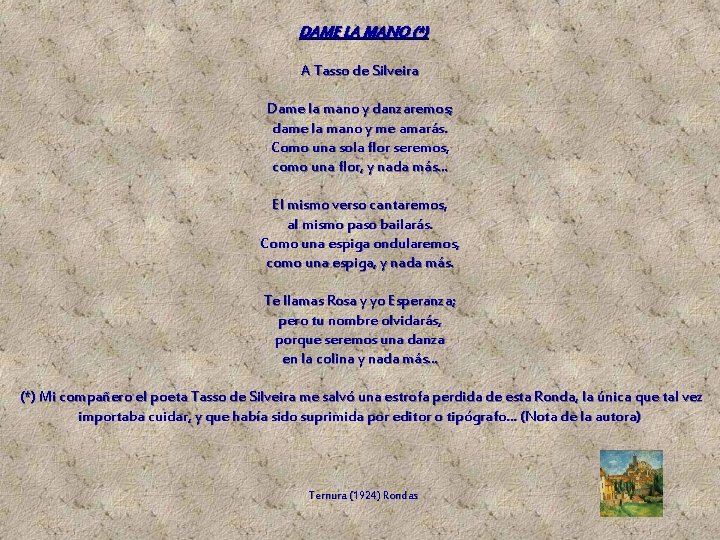 DAME LA MANO (*)

A Tasso de Silveira

Dame la mano y danzaremos;
dame la mano y me amarás.
Como una sola flor seremos,
como una flor, y nada más...

El mismo verso cantaremos,
al mismo paso bailarás.
Como una espiga ondularemos,
como una espiga, y nada más.

Te llamas Rosa y yo Esperanza;
pero tu nombre olvidarás,
porque seremos una danza
en la colina y nada más...

(*) Mi compañero el poeta Tasso de Silveira me salvó una estrofa perdida de esta Ronda, la única que tal vez importaba cuidar, y que había sido suprimida por editor o tipógrafo... (Nota de la autora)

Ternura (1924) Rondas